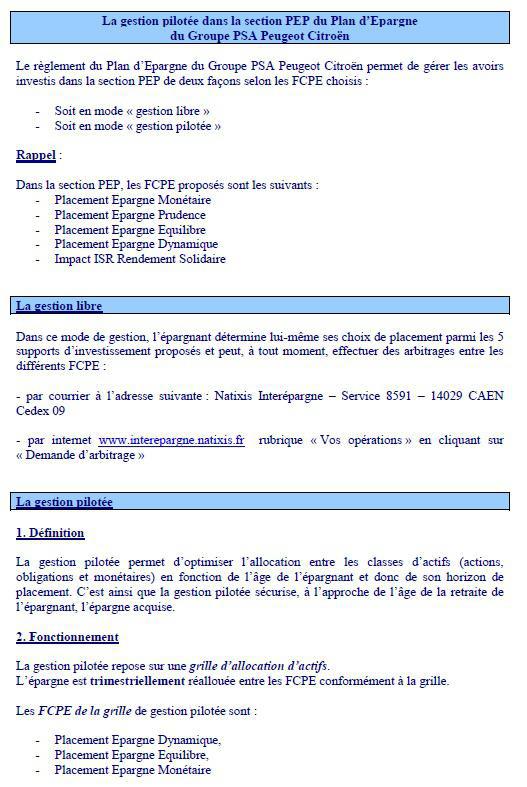 La gestion pilotée dans la section PEP du Plan d'Epargne du Groupe PSA Peugeot Citroën

Le règlement du Plan d'Epargne du Groupe PSA Peugeot Citroën permet de gérer les avoirs investis dans la section PEP de deux façons selon les FCPE choisis :

- Soit en mode « gestion libre »
- Soit en mode « gestion pilotée »

Rappel :

Dans la section PEP, les FCPE proposés sont les suivants :
- Placement Epargne Monétaire
- Placement Epargne Prudence
- Placement Epargne Equilibre
- Placement Epargne Dynamique
- Impact ISR Rendement Solidaire

La gestion libre

Dans ce mode de gestion, l'épargnant détermine lui-même ses choix de placement parmi les 5 supports d'investissement proposés et peut, à tout moment, effectuer des arbitrages entre les différents FCPE :

- par courrier à l'adresse suivante : Natixis Interépargne – Service 8591 – 14029 CAEN Cedex 09

- par internet www.interepargne.natixis.fr rubrique « Vos opérations » en cliquant sur « Demande d'arbitrage »

La gestion pilotée

1. Définition

La gestion pilotée permet d'optimiser l'allocation entre les classes d'actifs (actions, obligations et monétaires) en fonction de l'âge de l'épargnant et donc de son horizon de placement. C'est ainsi que la gestion pilotée sécurise, à l'approche de l'âge de la retraite de l'épargnant, l'épargne acquise.

2. Fonctionnement

La gestion pilotée repose sur une grille d'allocation d'actifs.
L'épargne est trimestriellement réallouée entre les FCPE conformément à la grille.

Les FCPE de la grille de gestion pilotée sont :

- Placement Epargne Dynamique,
- Placement Epargne Equilibre,
- Placement Epargne Monétaire